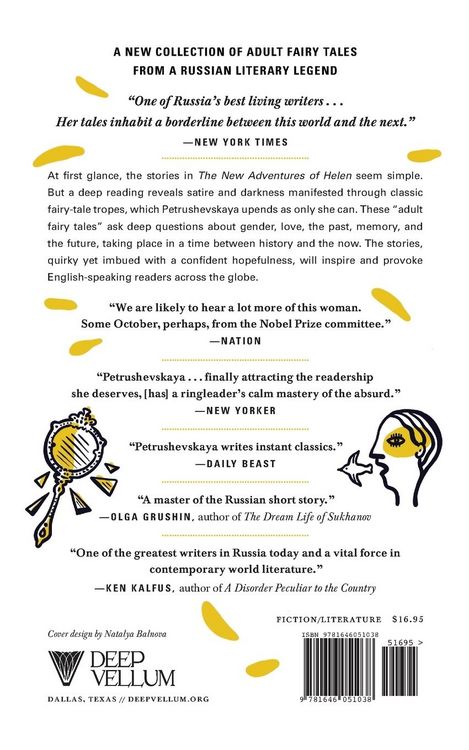 A NEW COLLECTION OF ADULT FAIRY TALES
FROM A RUSSIAN LITERARY LEGEND

"One of Russia's best living writers . . . Her tales inhabit a borderline between this world and the next."
—NEW YORK TIMES

At first glance, the stories in The New Adventures of Helen seem simple. But a deep reading reveals satire and darkness manifested through classic fairy-tale tropes, which Petrushevskaya upends as only she can. These "adult fairy tales" ask deep questions about gender, love, the past, memory, and the future, taking place in a time between history and the now. The stories, quirky yet imbued with a confident hopefulness, will inspire and provoke English-speaking readers across the globe.

"We are likely to hear a lot more of this woman. Some October, perhaps, from the Nobel Prize committee."
—NATION

"Petrushevskaya . . . finally attracting the readership she deserves, [has] a ringleader's calm mastery of the absurd."
—NEW YORKER

"Petrushevskaya writes instant classics."
—DAILY BEAST

"A master of the Russian short story."
—OLGA GRUSHIN, author of The Dream Life of Sukhanov

"One of the greatest writers in Russia today and a vital force in contemporary world literature."
—KEN KALFUS, author of A Disorder Peculiar to the Country

Cover design by Natalya Balnova

DEEP VELLUM

DALLAS, TEXAS // DEEPVELLUM.ORG

FICTION/LITERATURE $16.95

ISBN 9781646051038

51695 >

9 781646 051038